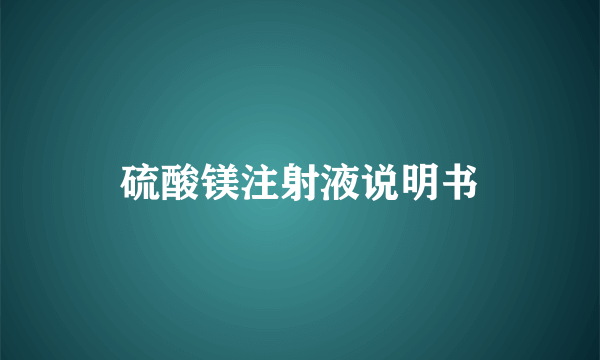 硫酸镁注射液说明书